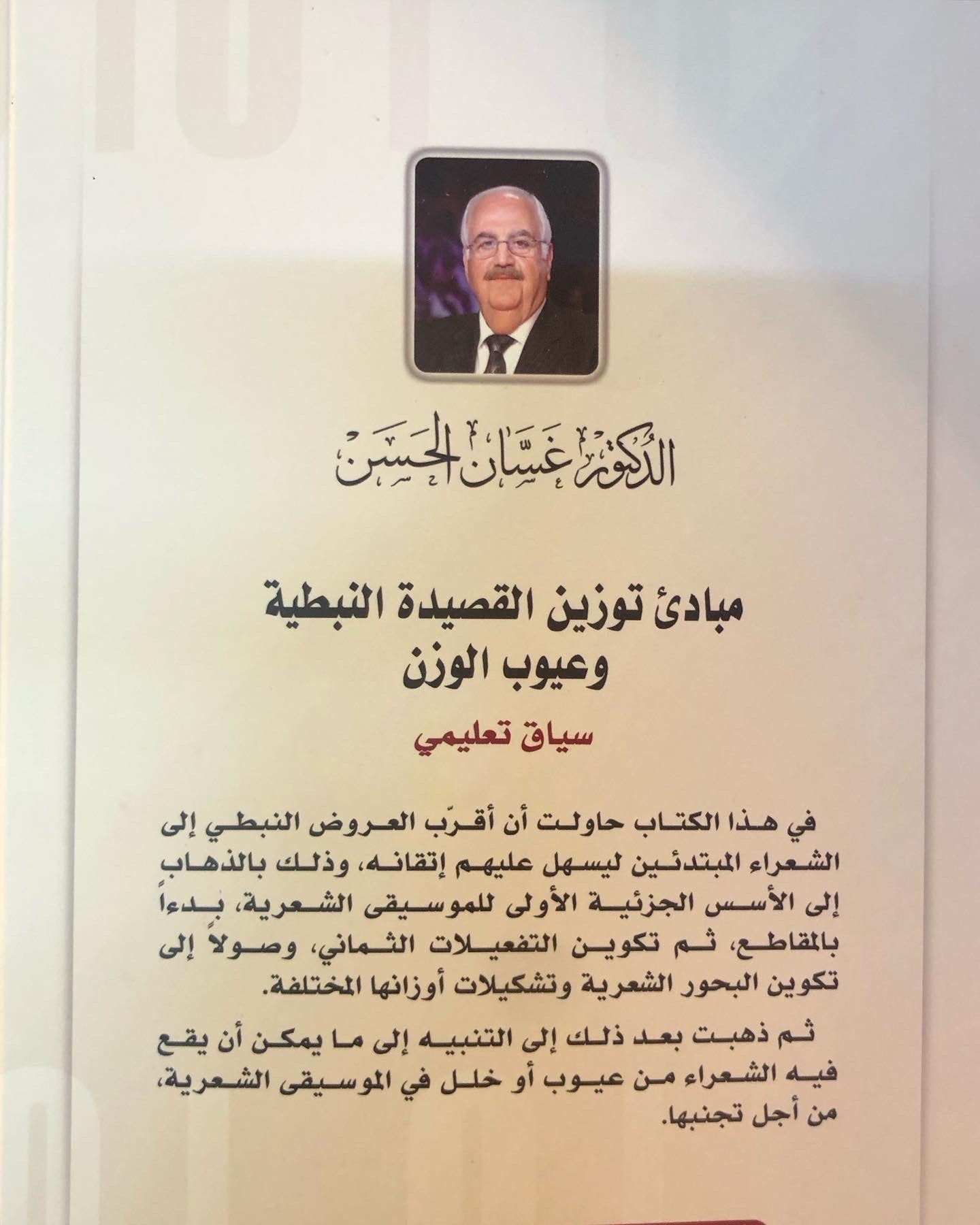 الدكتور غسّان الحسن

مبادئ توزين القصيدة النبطية وعيوب الوزن

سياق تعليمي

في هذا الكتاب حاولت أن أقرّب العروض النبطي إلى الشعراء المبتدئين ليسهل عليهم إتقانه، وذلك بالذهاب إلى الأسس الجزئية الأولى للموسيقى الشعرية، بدءاً بالمقاطع، ثم تكوين التفعيلات الثماني، وصولاً إلى تكوين البحور الشعرية وتشكيلات أوزانها المختلفة.

ثم ذهبت بعد ذلك إلى التنبيه إلى ما يمكن أن يقع فيه الشعراء من عيوب أو خلل في الموسيقى الشعرية، من أجل تجنبها.